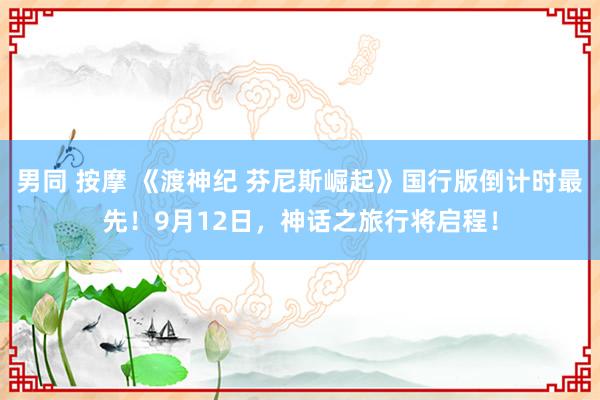 男同 按摩 《渡神纪 芬尼斯崛起》国行版倒计时最先！9月12日，神话之旅行将启程！